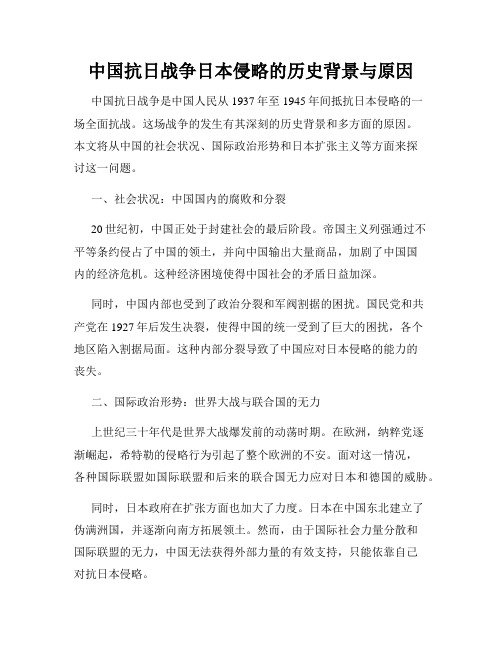 中国抗日战争日本侵略的历史背景与原因

中国抗日战争是中国人民从 1937 年至 1945 年间抵抗日本侵略的一场全面抗战。这场战争的发生有其深刻的历史背景和多方面的原因。本文将从中国的社会状况、国际政治形势和日本扩张主义等方面来探讨这一问题。

一、社会状况：中国国内的腐败和分裂

20 世纪初，中国正处于封建社会的最后阶段。帝国主义列强通过不平等条约侵占了中国的领土，并向中国输出大量商品，加剧了中国国内的经济危机。这种经济困境使得中国社会的矛盾日益加深。

同时，中国内部也受到了政治分裂和军阀割据的困扰。国民党和共产党在 1927 年后发生决裂，使得中国的统一受到了巨大的困扰，各个地区陷入割据局面。这种内部分裂导致了中国应对日本侵略的能力的丧失。

二、国际政治形势：世界大战与联合国的无力

上世纪三十年代是世界大战爆发前的动荡时期。在欧洲，纳粹党逐渐崛起，希特勒的侵略行为引起了整个欧洲的不安。面对这一情况，各种国际联盟如国际联盟和后来的联合国无力应对日本和德国的威胁。

同时，日本政府在扩张方面也加大了力度。日本在中国东北建立了伪满洲国，并逐渐向南方拓展领土。然而，由于国际社会力量分散和国际联盟的无力，中国无法获得外部力量的有效支持，只能依靠自己对抗日本侵略。